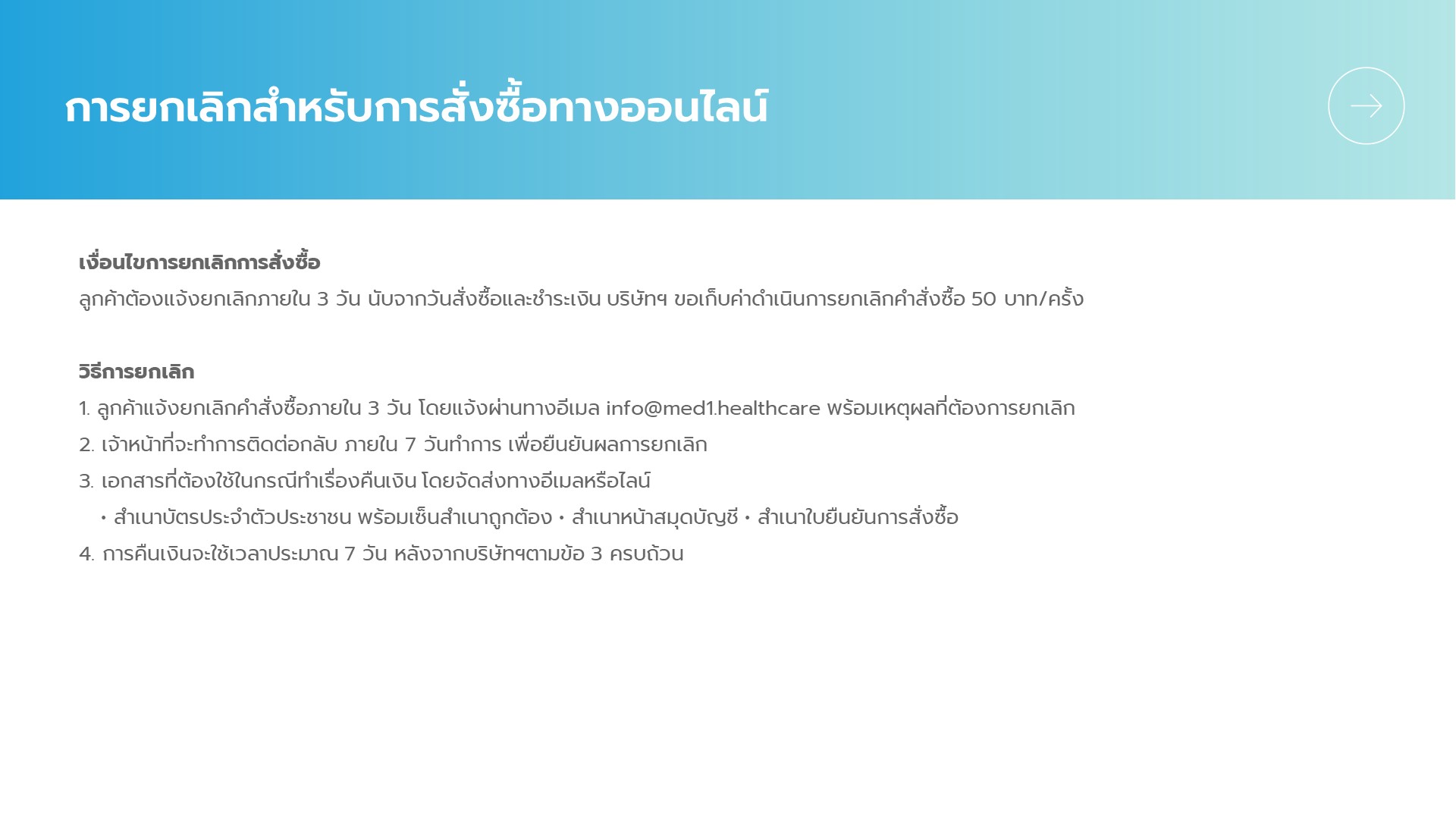 การยกเลิกสำหรับการสั่งซื้อทางออนไลน์

เงื่อนไขการยกเลิกการสั่งซื้อ

ลูกค้าต้องแจ้งยกเลิกภายใน 3 วัน นับจากวันสั่งซื้อและชำระเงิน บริษัทฯ ขอเก็บค่าดำเนินการยกเลิกคำสั่งซื้อ 50 บาท/ครั้ง

วิธีการยกเลิก

1. ลูกค้าแจ้งยกเลิกคำสั่งซื้อภายใน 3 วัน โดยแจ้งผ่านทางอีเมล info@med1.healthcare พร้อมเหตุผลที่ต้องการยกเลิก

2. เจ้าหน้าที่จะทำการติดต่อกลับ ภายใน 7 วันทำการ เพื่อยืนยันผลการยกเลิก

3. เอกสารที่ต้องใช้ในกรณีทำเรื่องคืนเงิน โดยจัดส่งทางอีเมลหรือไลน์

• สำเนาบัตรประจำตัวประชาชน พร้อมเซ็นสำเนาถูกต้อง • สำเนาหน้าสมุดบัญชี • สำเนาใบยืนยันการสั่งซื้อ

4. การคืนเงินจะใช้เวลาประมาณ 7 วัน หลังจากบริษัทฯตามข้อ 3 ครบถ้วน